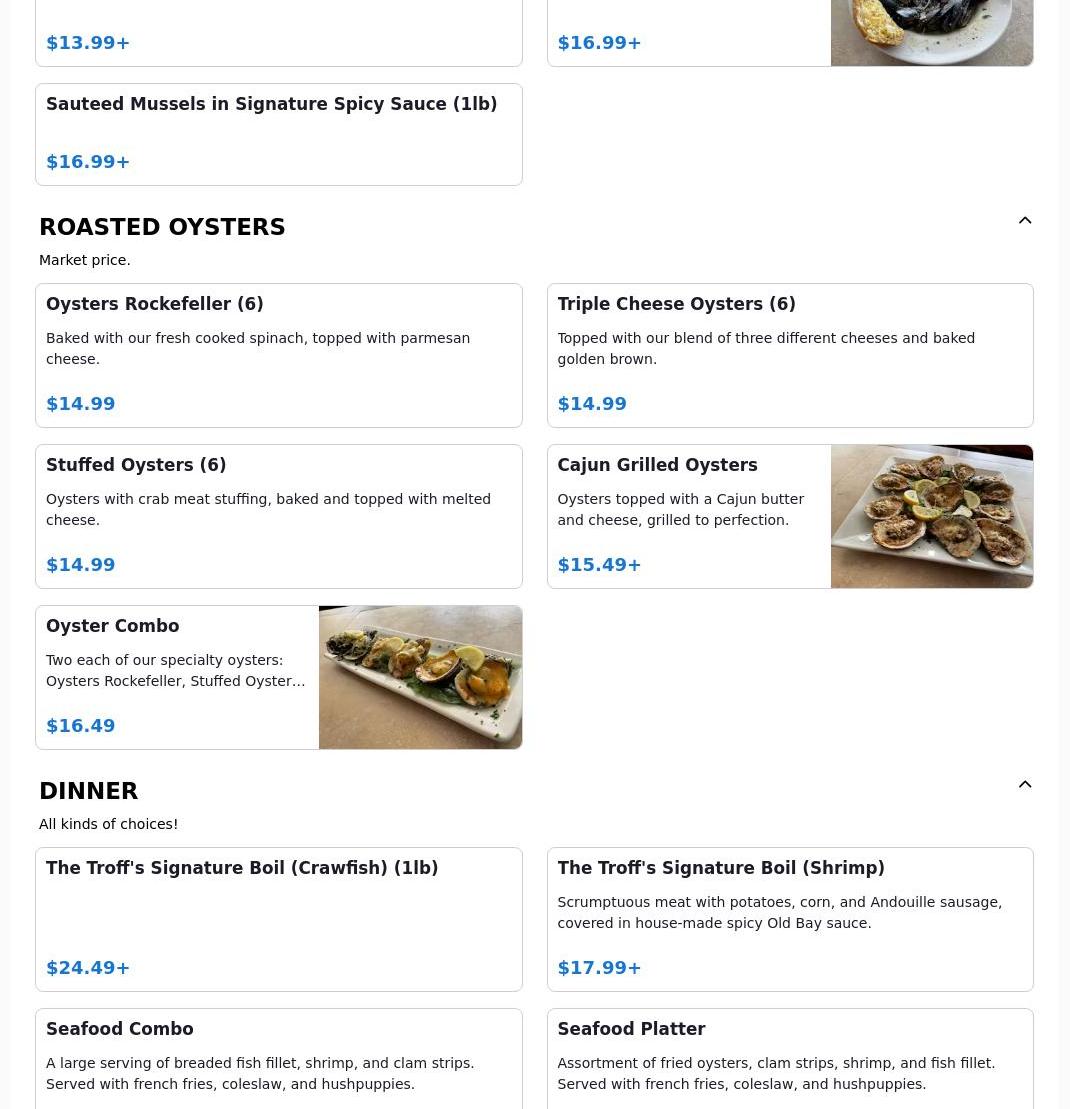 $13.99+

$16.99+

Sauteed Mussels in Signature Spicy Sauce (1lb)

$16.99+

ROASTED OYSTERS

Market price.

Oysters Rockefeller (6)

Baked with our fresh cooked spinach, topped with parmesan cheese.

$14.99

Triple Cheese Oysters (6)

Topped with our blend of three different cheeses and baked golden brown.

$14.99

Stuffed Oysters (6)

Oysters with crab meat stuffing, baked and topped with melted cheese.

$14.99

Cajun Grilled Oysters

Oysters topped with a Cajun butter and cheese, grilled to perfection.

$15.49+

Oyster Combo

Two each of our specialty oysters: Oysters Rockefeller, Stuffed Oyster…

$16.49

DINNER

All kinds of choices!

The Troff's Signature Boil (Crawfish) (1lb)

$24.49+

The Troff's Signature Boil (Shrimp)

Scrumptuous meat with potatoes, corn, and Andouille sausage, covered in house-made spicy Old Bay sauce.

$17.99+

Seafood Combo

A large serving of breaded fish fillet, shrimp, and clam strips. Served with french fries, coleslaw, and hushpuppies.

Seafood Platter

Assortment of fried oysters, clam strips, shrimp, and fish fillet. Served with french fries, coleslaw, and hushpuppies.